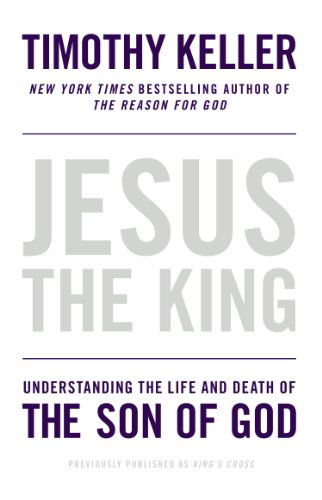 TIMOTHY KELLER

NEW YORK TIMES BESTSELLING AUTHOR OF THE REASON FOR GOD

JESUS THE KING

UNDERSTANDING THE LIFE AND DEATH OF THE SON OF GOD

PREVIOUSLY PUBLISHED AS KING'S CROSS